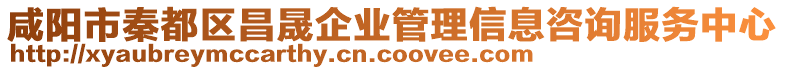 咸阳市秦都区昌晟企业管理信息咨询服务中心
http://xyaubreymccarthy.cn.coovee.com